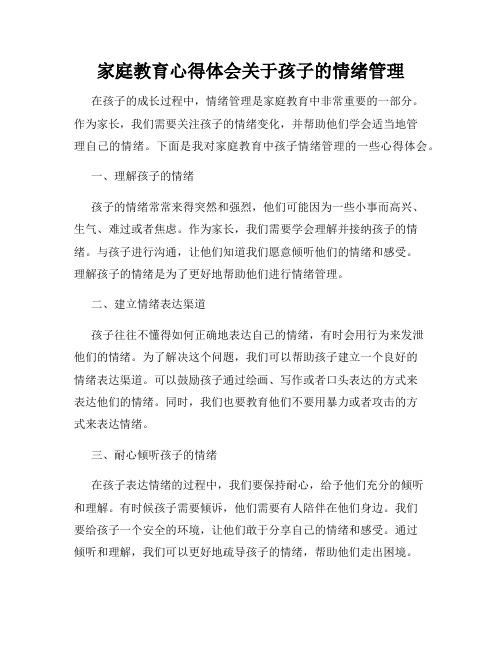 家庭教育心得体会关于孩子的情绪管理

在孩子的成长过程中，情绪管理是家庭教育中非常重要的一部分。作为家长，我们需要关注孩子的情绪变化，并帮助他们学会适当地管理自己的情绪。下面是我对家庭教育中孩子情绪管理的一些心得体会。

一、理解孩子的情绪

孩子的情绪常常来得突然和强烈，他们可能因为一些小事而高兴、生气、难过或者焦虑。作为家长，我们需要学会理解并接纳孩子的情绪。与孩子进行沟通，让他们知道我们愿意倾听他们的情绪和感受。理解孩子的情绪是为了更好地帮助他们进行情绪管理。

二、建立情绪表达渠道

孩子往往不懂得如何正确地表达自己的情绪，有时会用行为来发泄他们的情绪。为了解决这个问题，我们可以帮助孩子建立一个良好的情绪表达渠道。可以鼓励孩子通过绘画、写作或者口头表达的方式来表达他们的情绪。同时，我们也要教育他们不要用暴力或者攻击的方式来表达情绪。

三、耐心倾听孩子的情绪

在孩子表达情绪的过程中，我们要保持耐心，给予他们充分的倾听和理解。有时候孩子需要倾诉，他们需要有人陪伴在他们身边。我们要给孩子一个安全的环境，让他们敢于分享自己的情绪和感受。通过倾听和理解，我们可以更好地疏导孩子的情绪，帮助他们走出困境。